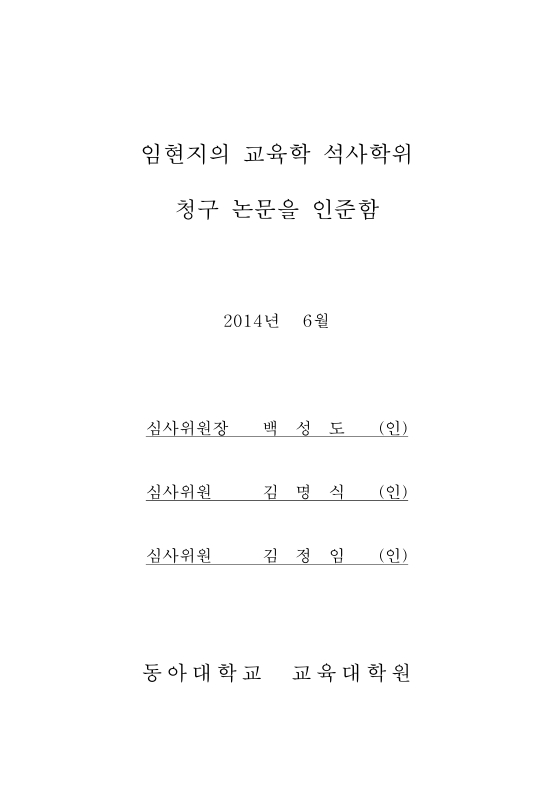 임현지의 교육학 석사학위

청구 논문을 인준함

2014년 6월

심사위원장 백 성 도 (인)

심사위원 김 명 식 (인)

심사위원 김 정 임 (인)

동아대학교 교육대학원